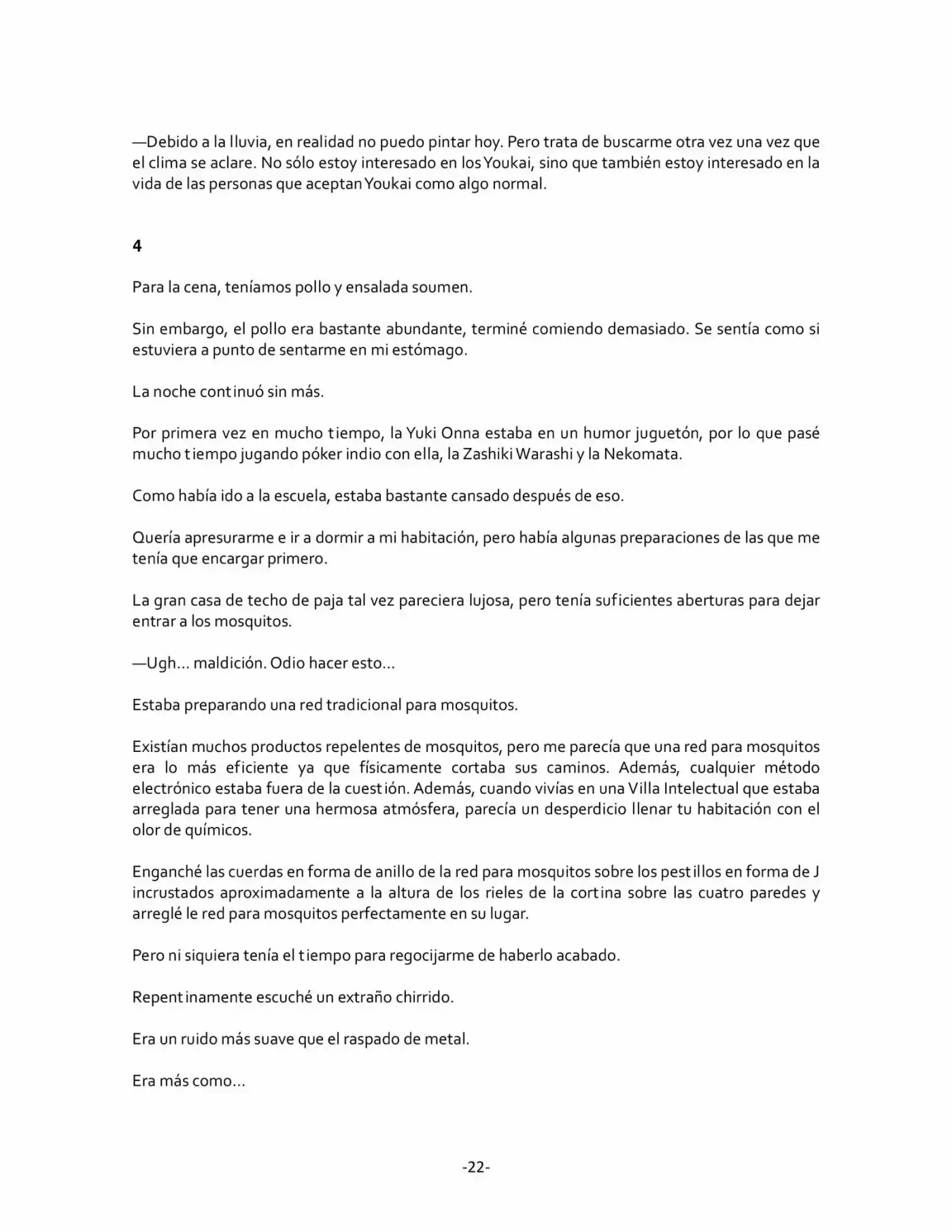 —Debido a la lluvia, en realidad no puedo pintar hoy. Pero trata de buscarme otra vez una vez que el clima se aclare. No sólo estoy interesado en los Youkai, sino que también estoy interesado en la vida de las personas que aceptan Youkai como algo normal.

4

Para la cena, teníamos pollo y ensalada soumen.

Sin embargo, el pollo era bastante abundante, terminé comiendo demasiado. Se sentía como si estuviera a punto de sentarme en mi estómago.

La noche continuó sin más.

Por primera vez en mucho tiempo, la Yuki Onna estaba en un humor juguetón, por lo que pasé mucho tiempo jugando póker indio con ella, la Zashiki Warashi y la Nekomata.

Como había ido a la escuela, estaba bastante cansado después de eso.

Quería apresurarme e ir a dormir a mi habitación, pero había algunas preparaciones de las que me tenía que encargar primero.

La gran casa de techo de paja tal vez pareciera lujosa, pero tenía suficientes aberturas para dejar entrar a los mosquitos.

—Ugh... maldición. Odio hacer esto...

Estaba preparando una red tradicional para mosquitos.

Existían muchos productos repelentes de mosquitos, pero me parecía que una red para mosquitos era lo más eficiente ya que físicamente cortaba sus caminos. Además, cualquier método electrónico estaba fuera de la cuestión. Además, cuando vivías en una Villa Intelectual que estaba arreglada para tener una hermosa atmósfera, parecía un desperdicio llenar tu habitación con el olor de químicos.

Enganché las cuerdas en forma de anillo de la red para mosquitos sobre los pestillos en forma de J incrustados aproximadamente a la altura de los rieles de la cortina sobre las cuatro paredes y arreglé le red para mosquitos perfectamente en su lugar.

Pero ni siquiera tenía el tiempo para regocijarme de haberlo acabado.

Repentinamente escuché un extraño chirrido.

Era un ruido más suave que el raspado de metal.

Era más como...

-22-